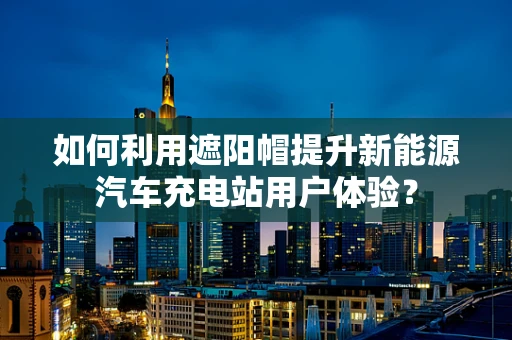 如何利用遮阳帽提升新能源汽车充电站用户体验？